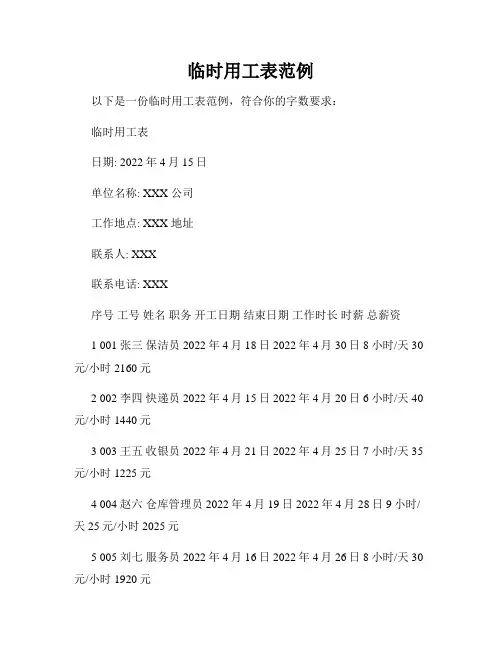 临时用工表范例

以下是一份临时用工表范例，符合你的字数要求：

临时用工表

日期: 2022 年 4 月 15 日

单位名称: XXX 公司

工作地点: XXX 地址

联系人: XXX

联系电话: XXX

序号 工号 姓名 职务 开工日期 结束日期 工作时长 时薪 总薪资

1 001 张三 保洁员 2022 年 4 月 18 日 2022 年 4 月 30 日 8 小时/天 30 元/小时 2160 元

2 002 李四 快递员 2022 年 4 月 15 日 2022 年 4 月 20 日 6 小时/天 40 元/小时 1440 元

3 003 王五 收银员 2022 年 4 月 21 日 2022 年 4 月 25 日 7 小时/天 35 元/小时 1225 元

4 004 赵六 仓库管理员 2022 年 4 月 19 日 2022 年 4 月 28 日 9 小时/天 25 元/小时 2025 元

5 005 刘七 服务员 2022 年 4 月 16 日 2022 年 4 月 26 日 8 小时/天 30 元/小时 1920 元